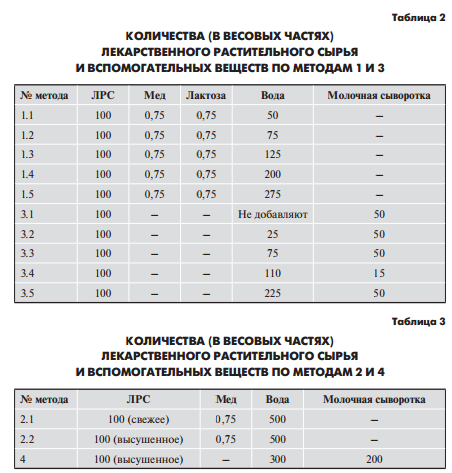 Таблица 2

КОЛИЧЕСТВА (В ВЕСОВЫХ ЧАСТЯХ) ЛЕКАРСТВЕННОГО РАСТИТЕЛЬНОГО СЫРЬЯ И ВСПОМОГАТЕЛЬНЫХ ВЕЩЕСТВ ПО МЕТОДАМ 1 И 3

| № метода | ЛРС | Мед | Лактоза | Вода | Молочная сыворотка |
|---|---|---|---|---|---|
| 1.1 | 100 | 0,75 | 0,75 | 50 | – |
| 1.2 | 100 | 0,75 | 0,75 | 75 | – |
| 1.3 | 100 | 0,75 | 0,75 | 125 | – |
| 1.4 | 100 | 0,75 | 0,75 | 200 | – |
| 1.5 | 100 | 0,75 | 0,75 | 275 | – |
| 3.1 | 100 | – | – | Не добавляют | 50 |
| 3.2 | 100 | – | – | 25 | 50 |
| 3.3 | 100 | – | – | 75 | 50 |
| 3.4 | 100 | – | – | 110 | 15 |
| 3.5 | 100 | – | – | 225 | 50 |

Таблица 3

КОЛИЧЕСТВА (В ВЕСОВЫХ ЧАСТЯХ) ЛЕКАРСТВЕННОГО РАСТИТЕЛЬНОГО СЫРЬЯ И ВСПОМОГАТЕЛЬНЫХ ВЕЩЕСТВ ПО МЕТОДАМ 2 И 4

| № метода | ЛРС | Мед | Вода | Молочная сыворотка |
|---|---|---|---|---|
| 2.1 | 100 (свежее) | 0,75 | 500 | – |
| 2.2 | 100 (высушенное) | 0,75 | 500 | – |
| 4 | 100 (высушенное) | – | 300 | 200 |